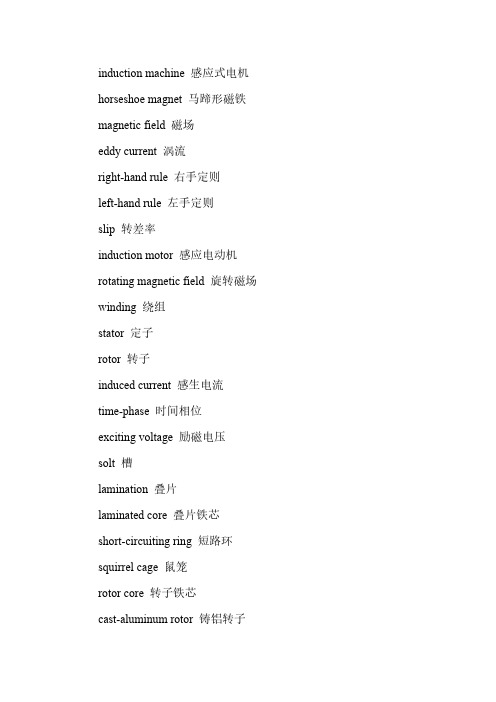 induction machine 感应式电机

horseshoe magnet 马蹄形磁铁

magnetic field 磁场

eddy current 涡流

right-hand rule 右手定则

left-hand rule 左手定则

slip 转差率

induction motor 感应电动机

rotating magnetic field 旋转磁场

winding 绕组

stator 定子

rotor 转子

induced current 感生电流

time-phase 时间相位

exciting voltage 励磁电压

solt 槽

lamination 叠片

laminated core 叠片铁芯

short-circuiting ring 短路环

squirrel cage 鼠笼

rotor core 转子铁芯

cast-aluminum rotor 铸铝转子